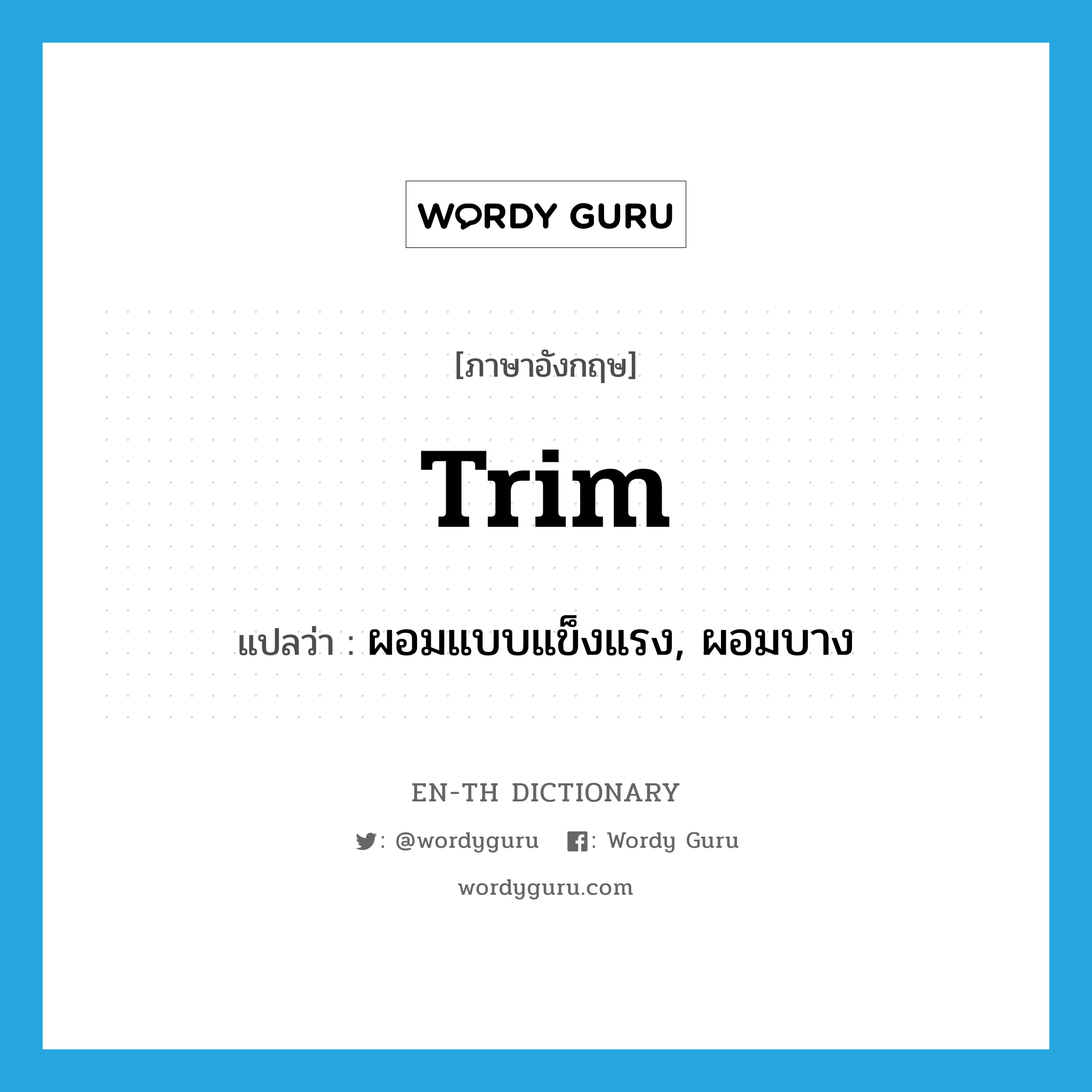 WORDY GURU

[ภาษาอังกฤษ]

Trim

แปลว่า : ผอมแบบแข็งแรง, ผอมบาง

EN-TH DICTIONARY

: @wordyguru : Wordy Guru

wordyguru.com